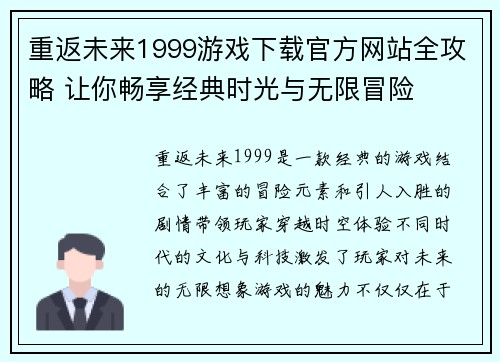 重返未来1999游戏下载官方网站全攻略 让你畅享经典时光与无限冒险

重返未来1999是一款经典的游戏结合了丰富的冒险元素和引人入胜的剧情带领玩家穿越时空体验不同时代的文化与科技激发了玩家对未来的无限想象游戏的魅力不仅仅在于